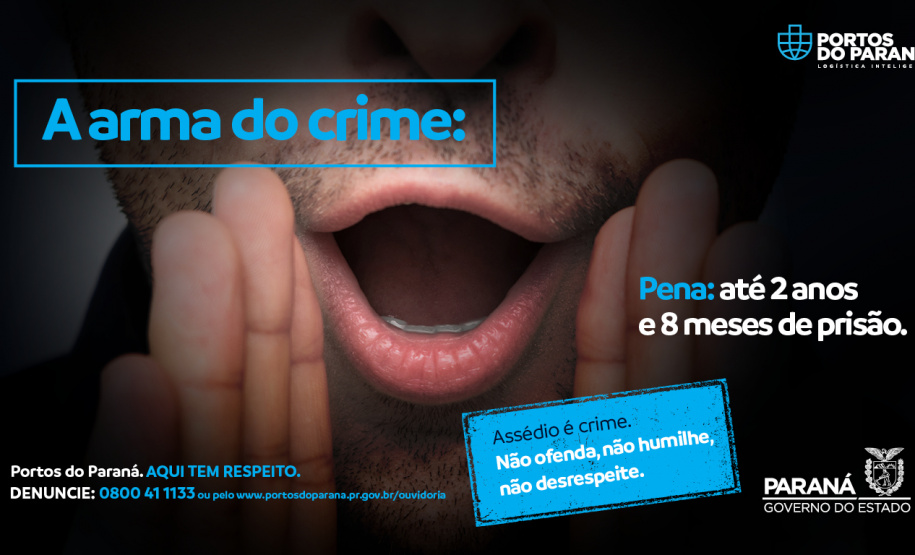 PORTOS DO PARAN
LOGÍSTICA INTELIGE

A arma do crime:

Pena: até 2 anos e 8 meses de prisão.

Assédio é crime.
Não ofenda, não humilhe, não desrespeite.

Portos do Paraná. AQUI TEM RESPEITO.
DENUNCIE: 0800 41 1133 ou pelo www.portosdoparana.pr.gov.br/ouvidoria

PARANÁ
GOVERNO DO ESTADO